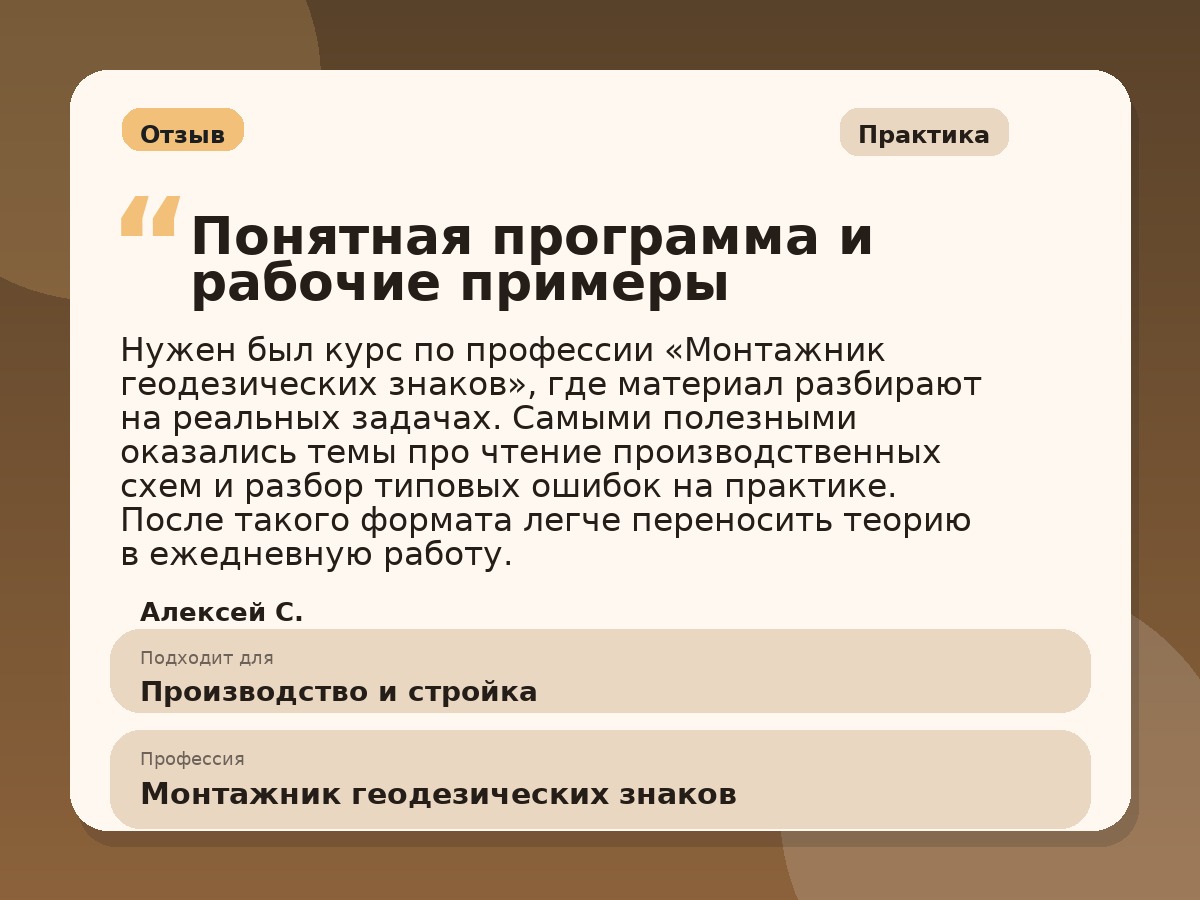 Отзыв

Практика

“ Понятная программа и рабочие примеры

Нужен был курс по профессии «Монтажник геодезических знаков», где материал разбирают на реальных задачах. Самыми полезными оказались темы про чтение производственных схем и разбор типовых ошибок на практике. После такого формата легче переносить теорию в ежедневную работу.

Алексей С.

Подходит для
Производство и стройка

Профессия
Монтажник геодезических знаков